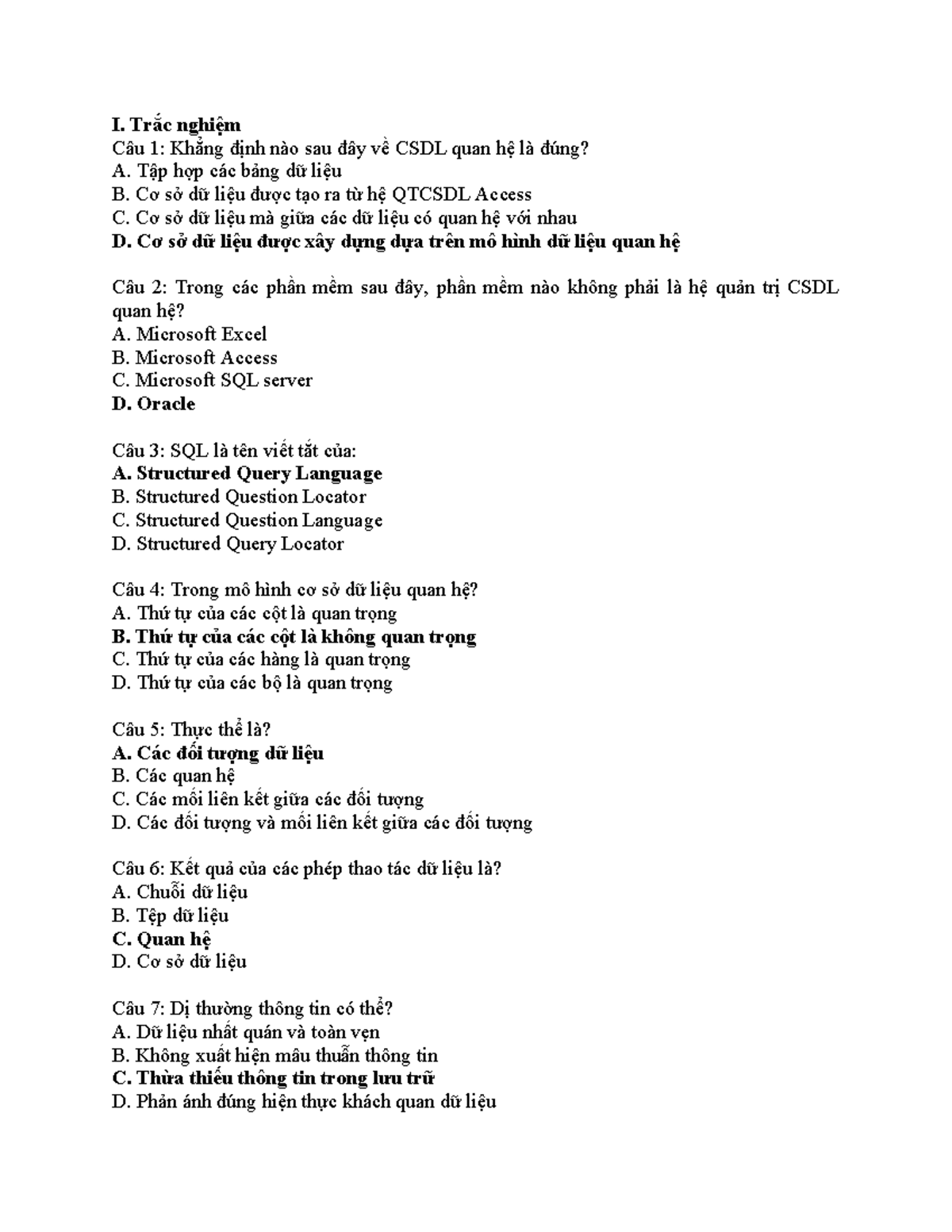 I. Trắc nghiệm
Câu 1: Khẳng định nào sau đây về CSDL quan hệ là đúng?
A. Tập hợp các bảng dữ liệu
B. Cơ sở dữ liệu được tạo ra từ hệ QTCSDL Access
C. Cơ sở dữ liệu mà giữa các dữ liệu có quan hệ với nhau
D. Cơ sở dữ liệu được xây dựng dựa trên mô hình dữ liệu quan hệ

Câu 2: Trong các phần mềm sau đây, phần mềm nào không phải là hệ quản trị CSDL quan hệ?
A. Microsoft Excel
B. Microsoft Access
C. Microsoft SQL server
D. Oracle

Câu 3: SQL là tên viết tắt của:
A. Structured Query Language
B. Structured Question Locator
C. Structured Question Language
D. Structured Query Locator

Câu 4: Trong mô hình cơ sở dữ liệu quan hệ?
A. Thứ tự của các cột là quan trọng
B. Thứ tự của các cột là không quan trọng
C. Thứ tự của các hàng là quan trọng
D. Thứ tự của các bộ là quan trọng

Câu 5: Thực thể là?
A. Các đối tượng dữ liệu
B. Các quan hệ
C. Các mối liên kết giữa các đối tượng
D. Các đối tượng và mối liên kết giữa các đối tượng

Câu 6: Kết quả của các phép thao tác dữ liệu là?
A. Chuỗi dữ liệu
B. Tệp dữ liệu
C. Quan hệ
D. Cơ sở dữ liệu

Câu 7: Dị thường thông tin có thể?
A. Dữ liệu nhất quán và toàn vẹn
B. Không xuất hiện mâu thuẫn thông tin
C. Thừa thiếu thông tin trong lưu trữ
D. Phản ánh đúng hiện thực khách quan dữ liệu